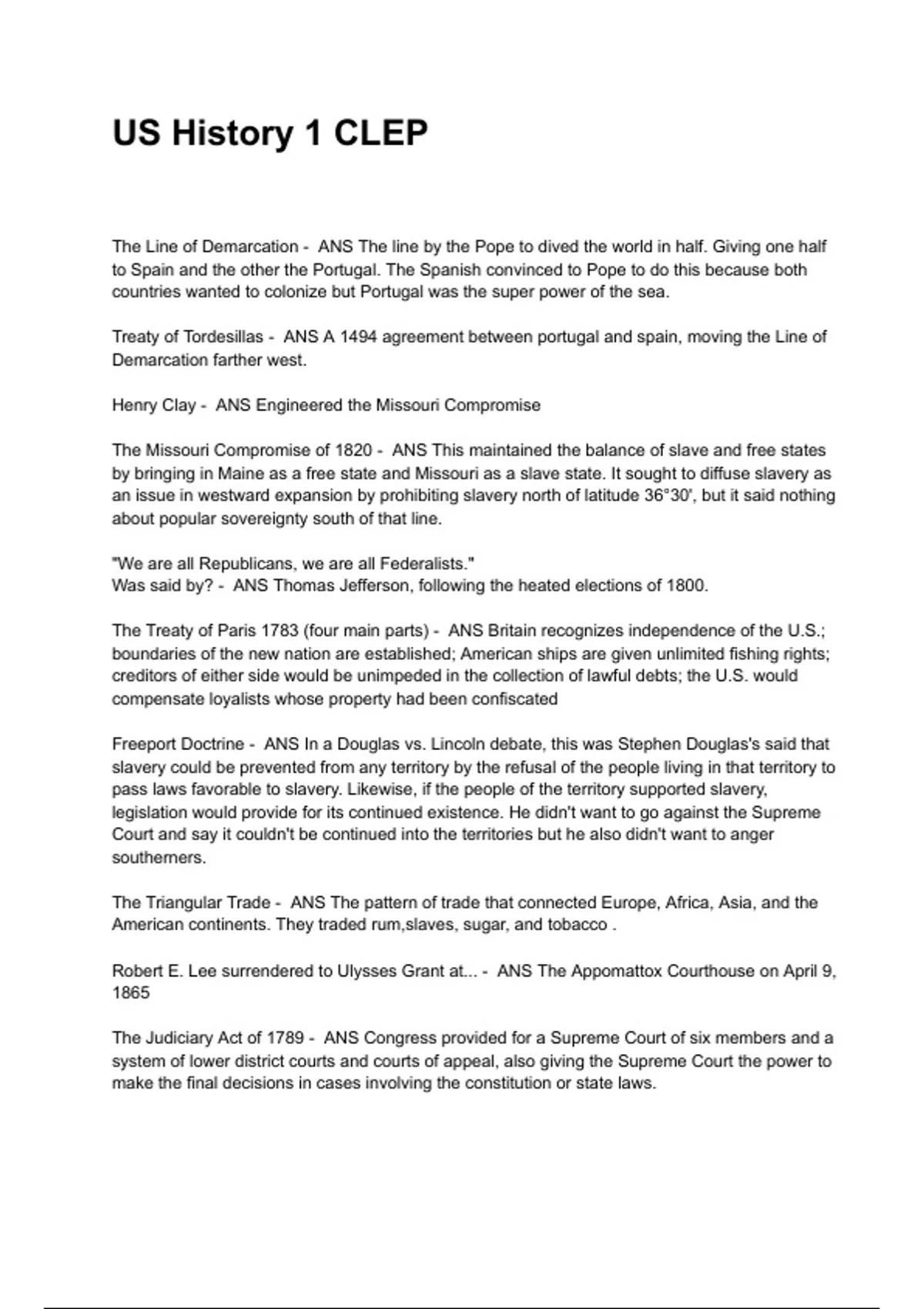 US History 1 CLEP

The Line of Demarcation - ANS The line by the Pope to dived the world in half. Giving one half to Spain and the other the Portugal. The Spanish convinced to Pope to do this because both countries wanted to colonize but Portugal was the super power of the sea.

Treaty of Tordesillas - ANS A 1494 agreement between portugal and spain, moving the Line of Demarcation farther west.

Henry Clay - ANS Engineered the Missouri Compromise

The Missouri Compromise of 1820 - ANS This maintained the balance of slave and free states by bringing in Maine as a free state and Missouri as a slave state. It sought to diffuse slavery as an issue in westward expansion by prohibiting slavery north of latitude 36°30', but it said nothing about popular sovereignty south of that line.

"We are all Republicans, we are all Federalists."
Was said by? - ANS Thomas Jefferson, following the heated elections of 1800.

The Treaty of Paris 1783 (four main parts) - ANS Britain recognizes independence of the U.S.; boundaries of the new nation are established; American ships are given unlimited fishing rights; creditors of either side would be unimpeded in the collection of lawful debts; the U.S. would compensate loyalists whose property had been confiscated

Freeport Doctrine - ANS In a Douglas vs. Lincoln debate, this was Stephen Douglas's said that slavery could be prevented from any territory by the refusal of the people living in that territory to pass laws favorable to slavery. Likewise, if the people of the territory supported slavery, legislation would provide for its continued existence. He didn't want to go against the Supreme Court and say it couldn't be continued into the territories but he also didn't want to anger southerners.

The Triangular Trade - ANS The pattern of trade that connected Europe, Africa, Asia, and the American continents. They traded rum,slaves, sugar, and tobacco .

Robert E. Lee surrendered to Ulysses Grant at... - ANS The Appomattox Courthouse on April 9, 1865

The Judiciary Act of 1789 - ANS Congress provided for a Supreme Court of six members and a system of lower district courts and courts of appeal, also giving the Supreme Court the power to make the final decisions in cases involving the constitution or state laws.